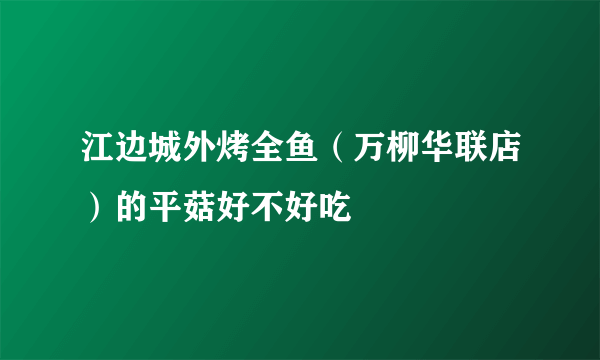 江边城外烤全鱼（万柳华联店）的平菇好不好吃